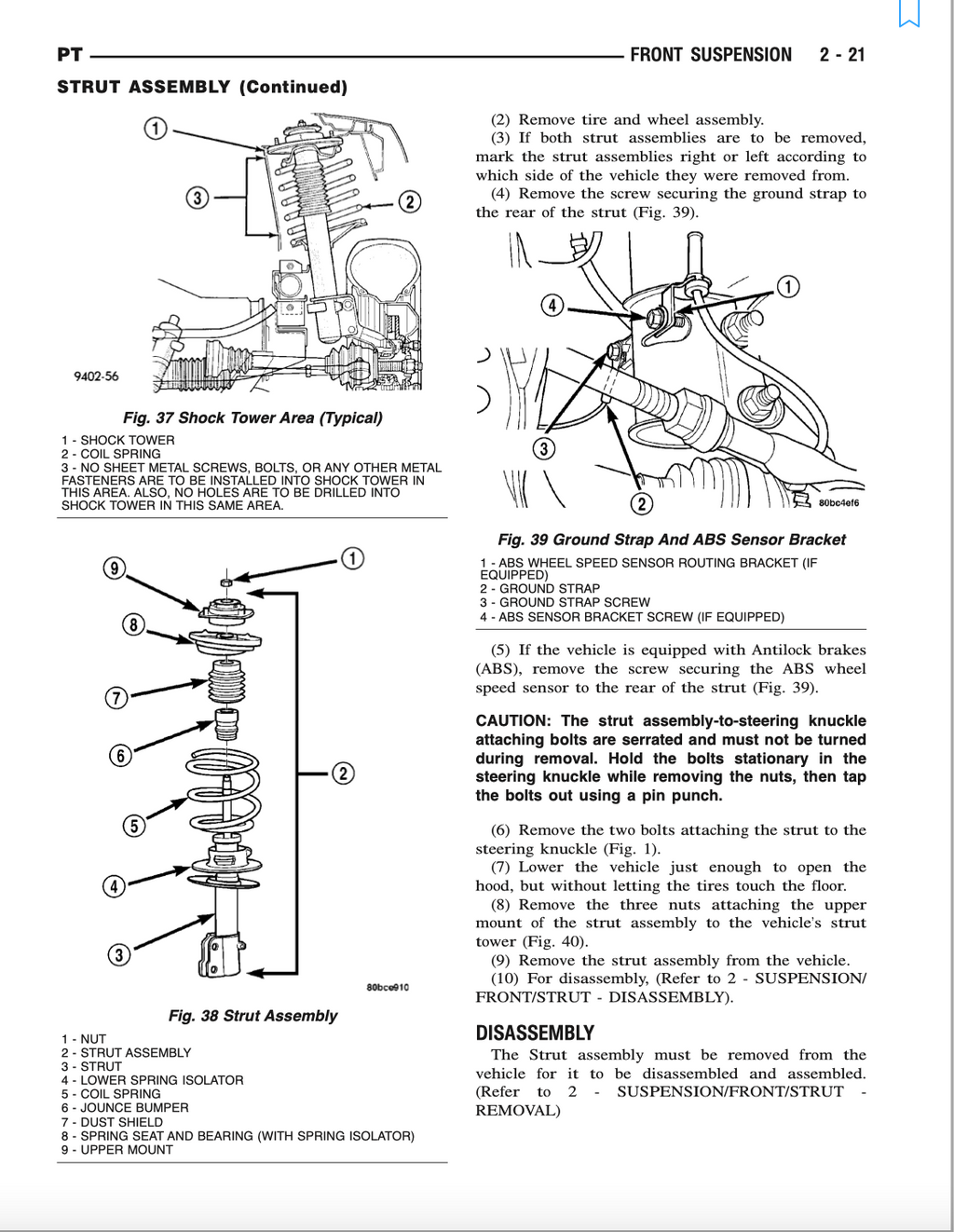 PT FRONT SUSPENSION 2 - 21

STRUT ASSEMBLY (Continued)

1
3
2
9402-56

Fig. 37 Shock Tower Area (Typical)

1 - SHOCK TOWER
2 - COIL SPRING
3 - NO SHEET METAL SCREWS, BOLTS, OR ANY OTHER METAL FASTENERS ARE TO BE INSTALLED INTO SHOCK TOWER IN THIS AREA. ALSO, NO HOLES ARE TO BE DRILLED INTO SHOCK TOWER IN THIS SAME AREA.

9
1
8
7
6
2
5
4
3
80bce910

Fig. 38 Strut Assembly

1 - NUT
2 - STRUT ASSEMBLY
3 - STRUT
4 - LOWER SPRING ISOLATOR
5 - COIL SPRING
6 - JOUNCE BUMPER
7 - DUST SHIELD
8 - SPRING SEAT AND BEARING (WITH SPRING ISOLATOR)
9 - UPPER MOUNT

(2) Remove tire and wheel assembly.
(3) If both strut assemblies are to be removed, mark the strut assemblies right or left according to which side of the vehicle they were removed from.
(4) Remove the screw securing the ground strap to the rear of the strut (Fig. 39).

4
1
3
2
80bc4ef6

Fig. 39 Ground Strap And ABS Sensor Bracket

1 - ABS WHEEL SPEED SENSOR ROUTING BRACKET (IF EQUIPPED)
2 - GROUND STRAP
3 - GROUND STRAP SCREW
4 - ABS SENSOR BRACKET SCREW (IF EQUIPPED)

(5) If the vehicle is equipped with Antilock brakes (ABS), remove the screw securing the ABS wheel speed sensor to the rear of the strut (Fig. 39).

CAUTION: The strut assembly-to-steering knuckle attaching bolts are serrated and must not be turned during removal. Hold the bolts stationary in the steering knuckle while removing the nuts, then tap the bolts out using a pin punch.

(6) Remove the two bolts attaching the strut to the steering knuckle (Fig. 1).
(7) Lower the vehicle just enough to open the hood, but without letting the tires touch the floor.
(8) Remove the three nuts attaching the upper mount of the strut assembly to the vehicle's strut tower (Fig. 40).
(9) Remove the strut assembly from the vehicle.
(10) For disassembly, (Refer to 2 - SUSPENSION/FRONT/STRUT - DISASSEMBLY).

DISASSEMBLY
The Strut assembly must be removed from the vehicle for it to be disassembled and assembled. (Refer to 2 - SUSPENSION/FRONT/STRUT - REMOVAL)